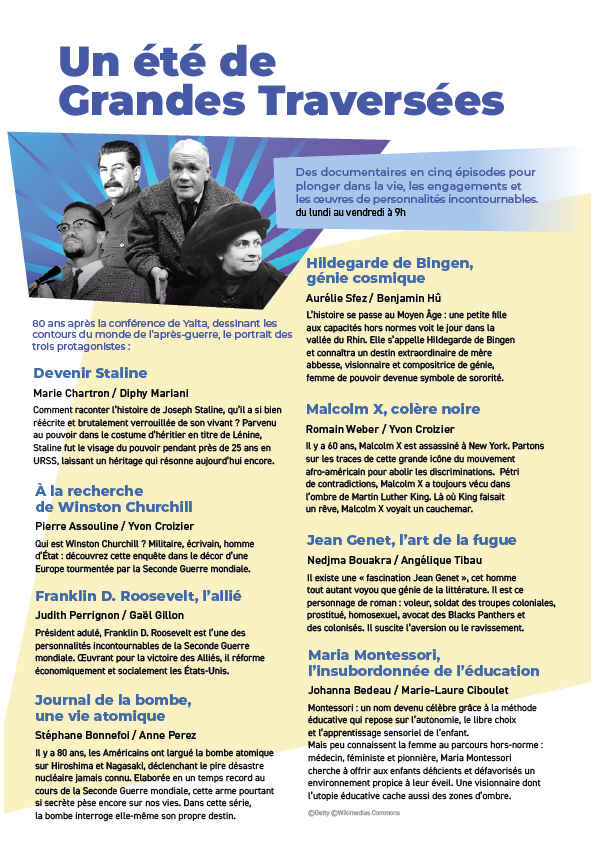 Un été de Grandes Traversées

Des documentaires en cinq épisodes pour plonger dans la vie, les engagements et les œuvres de personnalités incontournables.
du lundi au vendredi à 9h

80 ans après la conférence de Yalta, dessinant les contours du monde de l'après-guerre, le portrait des trois protagonistes :

Devenir Staline
Marie Chartron / Diphy Mariani
Comment raconter l'histoire de Joseph Staline, qu'il a si bien réécrite et brutalement verrouillée de son vivant ? Parvenu au pouvoir dans le costume d'héritier en titre de Lénine, Staline fut le visage du pouvoir pendant près de 25 ans en URSS, laissant un héritage qui résonne aujourd'hui encore.

À la recherche de Winston Churchill
Pierre Assouline / Yvon Croizier
Qui est Winston Churchill ? Militaire, écrivain, homme d'État : découvrez cette enquête dans le décor d'une Europe tourmentée par la Seconde Guerre mondiale.

Franklin D. Roosevelt, l'allié
Judith Perrignon / Gaël Gillon
Président adulé, Franklin D. Roosevelt est l'une des personnalités incontournables de la Seconde Guerre mondiale. Œuvrant pour la victoire des Alliés, il réforme économiquement et socialement les États-Unis.

Journal de la bombe, une vie atomique
Stéphane Bonnefoi / Anne Perez
Il y a 80 ans, les Américains ont largué la bombe atomique sur Hiroshima et Nagasaki, déclenchant le pire désastre nucléaire jamais connu. Elaborée en un temps record au cours de la Seconde Guerre mondiale, cette arme pourtant si secrète pèse encore sur nos vies. Dans cette série, la bombe interroge elle-même son propre destin.

Hildegarde de Bingen, génie cosmique
Aurélie Sfez / Benjamin Hû
L'histoire se passe au Moyen Âge : une petite fille aux capacités hors normes voit le jour dans la vallée du Rhin. Elle s'appelle Hildegarde de Bingen et connaîtra un destin extraordinaire de mère abbesse, visionnaire et compositrice de génie, femme de pouvoir devenue symbole de sororité.

Malcolm X, colère noire
Romain Weber / Yvon Croizier
Il y a 60 ans, Malcolm X est assassiné à New York. Partons sur les traces de cette grande icône du mouvement afro-américain pour abolir les discriminations. Pétri de contradictions, Malcolm X a toujours vécu dans l'ombre de Martin Luther King. Là où King faisait un rêve, Malcolm X voyait un cauchemar.

Jean Genet, l'art de la fugue
Nedjma Bouakra / Angélique Tibau
Il existe une « fascination Jean Genet », cet homme tout autant voyou que génie de la littérature. Il est ce personnage de roman : voleur, soldat des troupes coloniales, prostitué, homosexuel, avocat des Blacks Panthers et des colonisés. Il suscite l'aversion ou le ravissement.

Maria Montessori, l'insubordonnée de l'éducation
Johanna Bedeau / Marie-Laure Ciboulet
Montessori : un nom devenu célèbre grâce à la méthode éducative qui repose sur l'autonomie, le libre choix et l'apprentissage sensoriel de l'enfant.
Mais peu connaissent la femme au parcours hors-norme : médecin, féministe et pionnière, Maria Montessori cherche à offrir aux enfants déficients et défavorisés un environnement propice à leur éveil. Une visionnaire dont l'utopie éducative cache aussi des zones d'ombre.

©Getty ©Wikimedias Commons